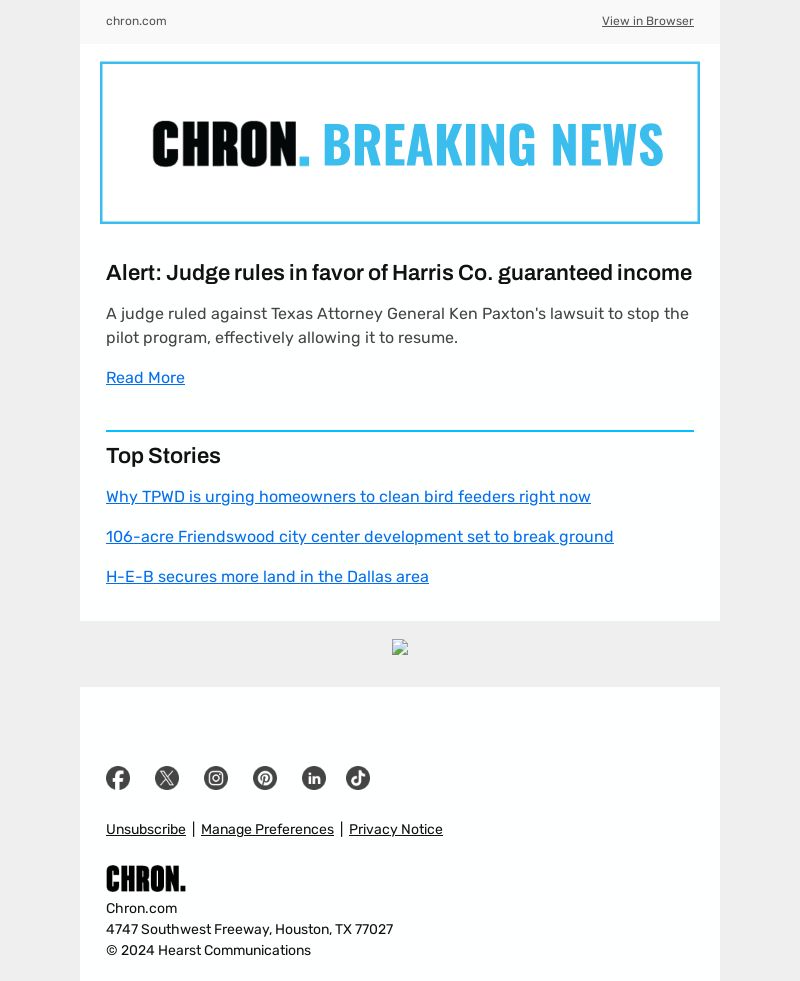 chron.com

View in Browser

CHRON. BREAKING NEWS

Alert: Judge rules in favor of Harris Co. guaranteed income

A judge ruled against Texas Attorney General Ken Paxton's lawsuit to stop the pilot program, effectively allowing it to resume.

Read More

Top Stories

Why TPWD is urging homeowners to clean bird feeders right now

106-acre Friendswood city center development set to break ground

H-E-B secures more land in the Dallas area

Unsubscribe | Manage Preferences | Privacy Notice

CHRON.

Chron.com
4747 Southwest Freeway, Houston, TX 77027
© 2024 Hearst Communications